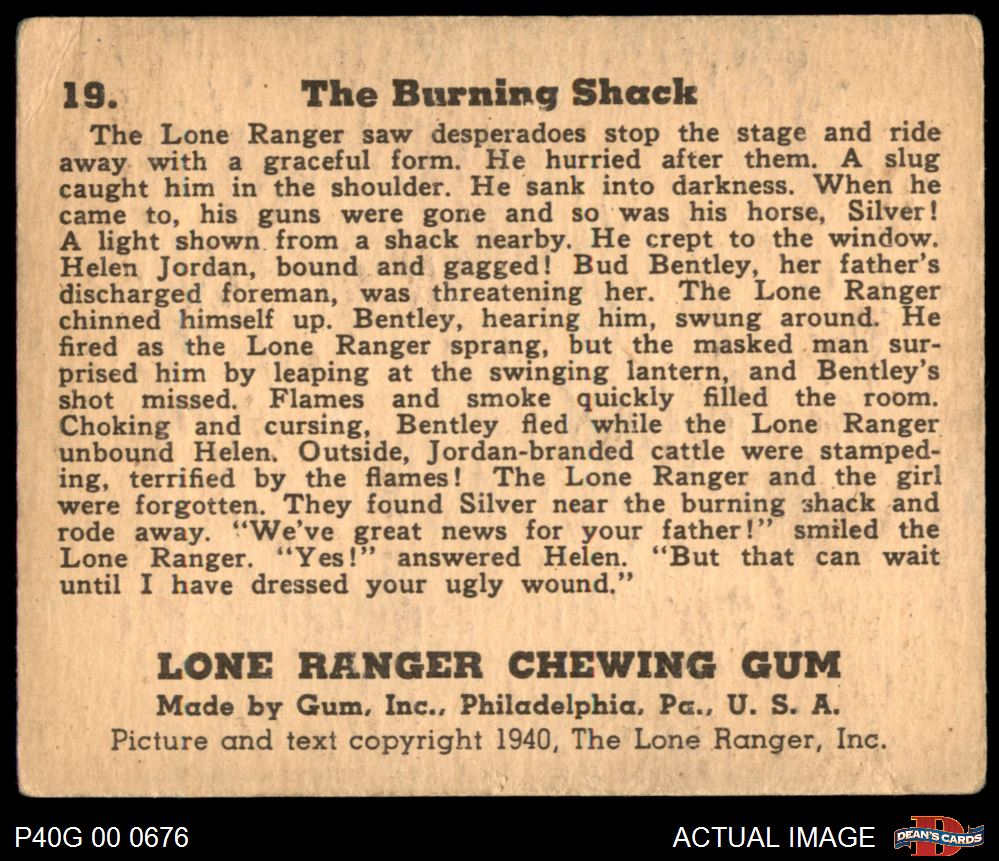 19. The Burning Shack

The Lone Ranger saw desperadoes stop the stage and ride away with a graceful form. He hurried after them. A slug caught him in the shoulder. He sank into darkness. When he came to, his guns were gone and so was his horse, Silver! A light shown from a shack nearby. He crept to the window. Helen Jordan, bound and gagged! Bud Bentley, her father's discharged foreman, was threatening her. The Lone Ranger chinned himself up. Bentley, hearing him, swung around. He fired as the Lone Ranger sprang, but the masked man surprised him by leaping at the swinging lantern, and Bentley's shot missed. Flames and smoke quickly filled the room. Choking and cursing, Bentley fled while the Lone Ranger unbound Helen. Outside, Jordan-branded cattle were stampeding, terrified by the flames! The Lone Ranger and the girl were forgotten. They found Silver near the burning shack and rode away. "We've great news for your father!" smiled the Lone Ranger. "Yes!" answered Helen. "But that can wait until I have dressed your ugly wound."

LONE RANGER CHEWING GUM
Made by Gum, Inc., Philadelphia, Pa., U. S. A.
Picture and text copyright 1940, The Lone Ranger, Inc.

P40G 00 0676

ACTUAL IMAGE

DEAN'S CARDS